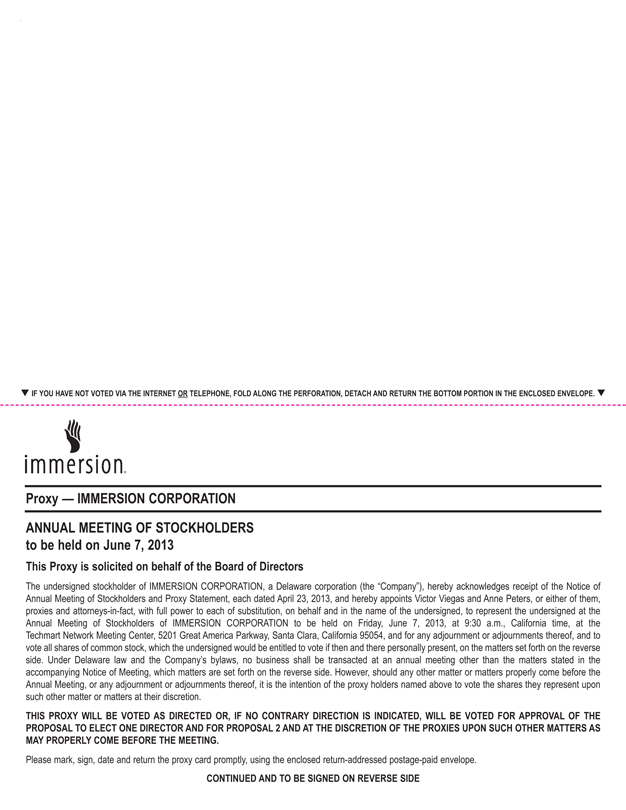 ▼ IF YOU HAVE NOT VOTED VIA THE INTERNET OR TELEPHONE, FOLD ALONG THE PERFORATION, DETACH AND RETURN THE BOTTOM PORTION IN THE ENCLOSED ENVELOPE. ▼

immersion.

Proxy — IMMERSION CORPORATION

ANNUAL MEETING OF STOCKHOLDERS
to be held on June 7, 2013

This Proxy is solicited on behalf of the Board of Directors

The undersigned stockholder of IMMERSION CORPORATION, a Delaware corporation (the "Company"), hereby acknowledges receipt of the Notice of Annual Meeting of Stockholders and Proxy Statement, each dated April 23, 2013, and hereby appoints Victor Viegas and Anne Peters, or either of them, proxies and attorneys-in-fact, with full power to each of substitution, on behalf and in the name of the undersigned, to represent the undersigned at the Annual Meeting of Stockholders of IMMERSION CORPORATION to be held on Friday, June 7, 2013, at 9:30 a.m., California time, at the Techmart Network Meeting Center, 5201 Great America Parkway, Santa Clara, California 95054, and for any adjournment or adjournments thereof, and to vote all shares of common stock, which the undersigned would be entitled to vote if then and there personally present, on the matters set forth on the reverse side. Under Delaware law and the Company's bylaws, no business shall be transacted at an annual meeting other than the matters stated in the accompanying Notice of Meeting, which matters are set forth on the reverse side. However, should any other matter or matters properly come before the Annual Meeting, or any adjournment or adjournments thereof, it is the intention of the proxy holders named above to vote the shares they represent upon such other matter or matters at their discretion.

THIS PROXY WILL BE VOTED AS DIRECTED OR, IF NO CONTRARY DIRECTION IS INDICATED, WILL BE VOTED FOR APPROVAL OF THE PROPOSAL TO ELECT ONE DIRECTOR AND FOR PROPOSAL 2 AND AT THE DISCRETION OF THE PROXIES UPON SUCH OTHER MATTERS AS MAY PROPERLY COME BEFORE THE MEETING.

Please mark, sign, date and return the proxy card promptly, using the enclosed return-addressed postage-paid envelope.

CONTINUED AND TO BE SIGNED ON REVERSE SIDE